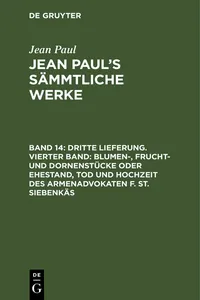 DE GRUYTER

Jean Paul

JEAN PAUL'S SÄMMTLICHE WERKE

BAND 14: DRITTE LIEFERUNG. VIERTER BAND: BLUMEN-, FRUCHT- UND DORNENSTÜCKE ODER EHESTAND, TOD UND HOCHZEIT DES ARMENADVOKATEN F. ST. SIEBENKÄS

DE G